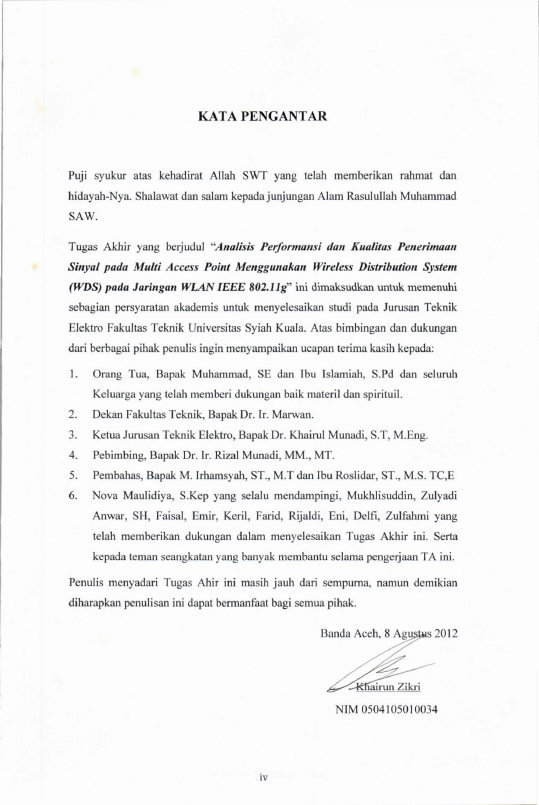 KATA PENGANTAR

Puji syukur atas kehadirat Allah SWT yang telah memberikan rahmat dan hidayah-Nya. Shalawat dan salam kepada junjungan Alam Rasulullah Muhammad SAW.

Tugas Akhir yang berjudul "Analisis Performansi dan Kualitas Penerimaan Sinyal pada Multi Access Point Menggunakan Wireless Distribution System (WDS) pada Jaringan WLAN IEEE 802.11g" ini dimaksudkan untuk memenuhi sebagian persyaratan akademis untuk menyelesaikan studi pada Jurusan Teknik Elektro Fakultas Teknik Universitas Syiah Kuala. Atas bimbingan dan dukungan dari berbagai pihak penulis ingin menyampaikan ucapan terima kasih kepada:

1. Orang Tua, Bapak Muhammad, SE dan Ibu Islamiah, S.Pd dan seluruh Keluarga yang telah memberi dukungan baik materil dan spirituil.
2. Dekan Fakultas Teknik, Bapak Dr. Ir. Marwan.
3. Ketua Jurusan Teknik Elektro, Bapak Dr. Khairul Munadi, S.T, M.Eng.
4. Pebimbing, Bapak Dr. Ir. Rizal Munadi, MM., MT.
5. Pembahas, Bapak M. Irhamsyah, ST., M.T dan Ibu Roslidar, ST., M.S. TC,E
6. Nova Maulidiya, S.Kep yang selalu mendampingi, Mukhlisuddin, Zulyadi Anwar, SH, Faisal, Emir, Keril, Farid, Rijaldi, Eni, Delfi, Zulfahmi yang telah memberikan dukungan dalam menyelesaikan Tugas Akhir ini. Serta kepada teman seangkatan yang banyak membantu selama pengerjaan TA ini.

Penulis menyadari Tugas Ahir ini masih jauh dari sempurna, namun demikian diharapkan penulisan ini dapat bermanfaat bagi semua pihak.

Banda Aceh, 8 Agustus 2012

Khairun Zikri
NIM 0504105010034

iv